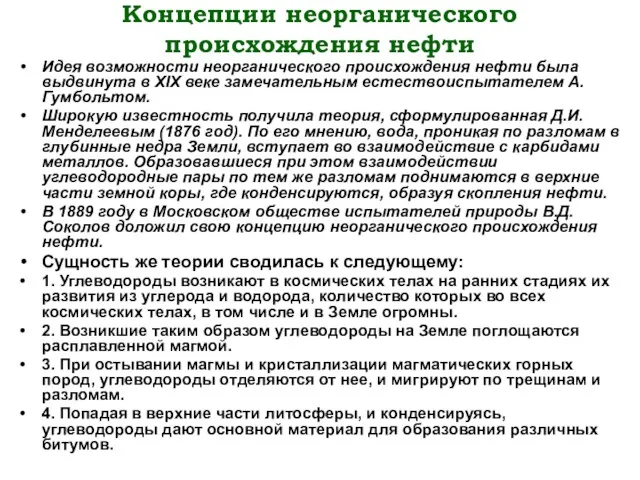 Концепции неорганического происхождения нефти

• Идея возможности неорганического происхождения нефти была выдвинута в XIX веке замечательным естествоиспытателем А. Гумбольтом.

• Широкую известность получила теория, сформулированная Д.И. Менделеевым (1876 год). По его мнению, вода, проникая по разломам в глубинные недра Земли, вступает во взаимодействие с карбидами металлов. Образовавшиеся при этом взаимодействии углеводородные пары по тем же разломам поднимаются в верхние части земной коры, где конденсируются, образуя скопления нефти.

• В 1889 году в Московском обществе испытателей природы В.Д. Соколов доложил свою концепцию неорганического происхождения нефти.

• Сущность же теории сводилась к следующему:

• 1. Углеводороды возникают в космических телах на ранних стадиях их развития из углерода и водорода, количество которых во всех космических телах, в том числе и в Земле огромны.

• 2. Возникшие таким образом углеводороды на Земле поглощаются расплавленной магмой.

• 3. При остывании магмы и кристаллизации магматических горных пород, углеводороды отделяются от нее, и мигрируют по трещинам и разломам.

• 4. Попадая в верхние части литосферы, и конденсируясь, углеводороды дают основной материал для образования различных битумов.